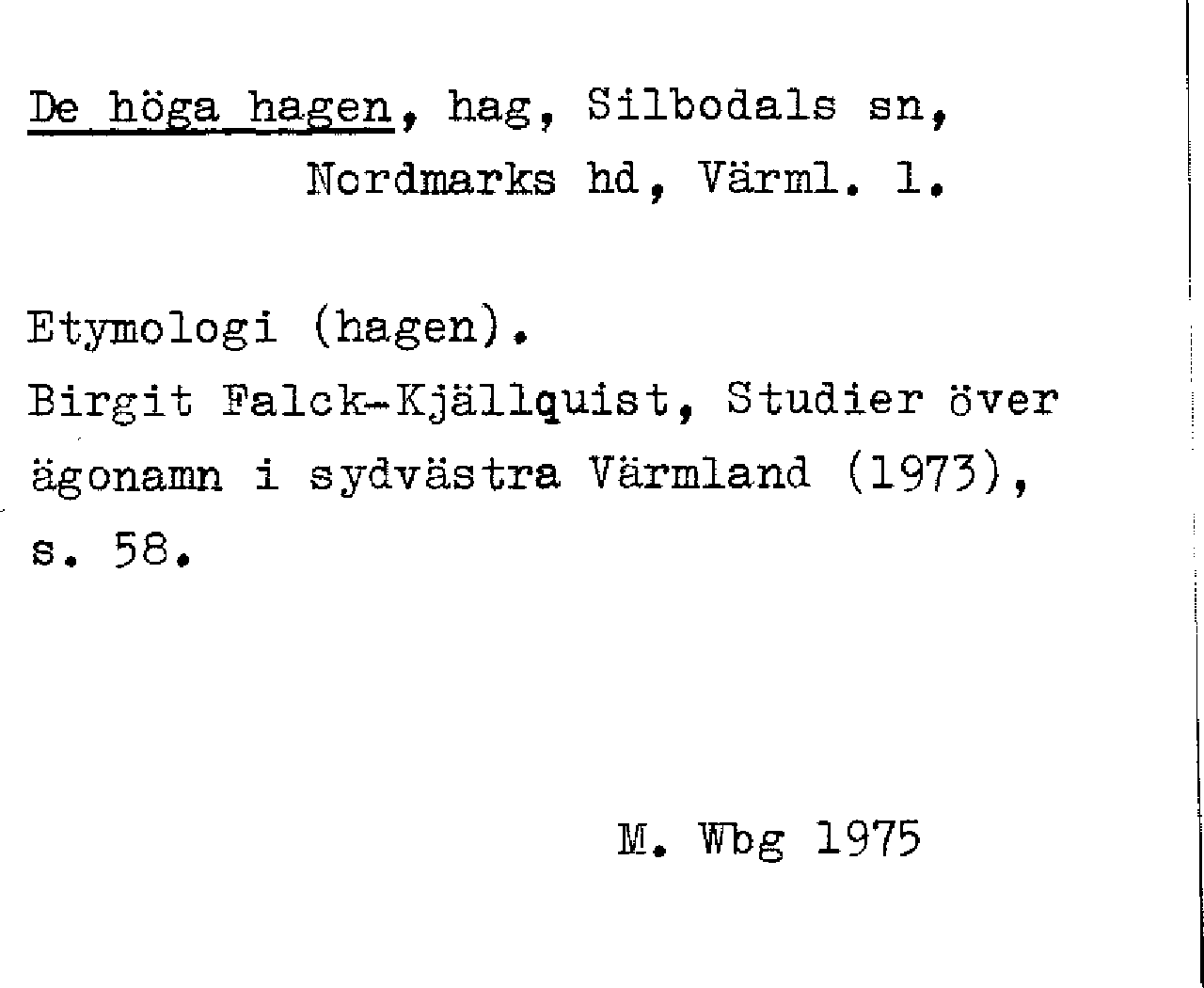 De höga hagen, hag, Silbodals sn,
Nordmarks hd, Värml. l.

Etymologi (hagen).
Birgit Falck-Kjällquist, Studier över ägonamn i sydvästra Värmland (1973), s. 58.

M. Wbg 1975